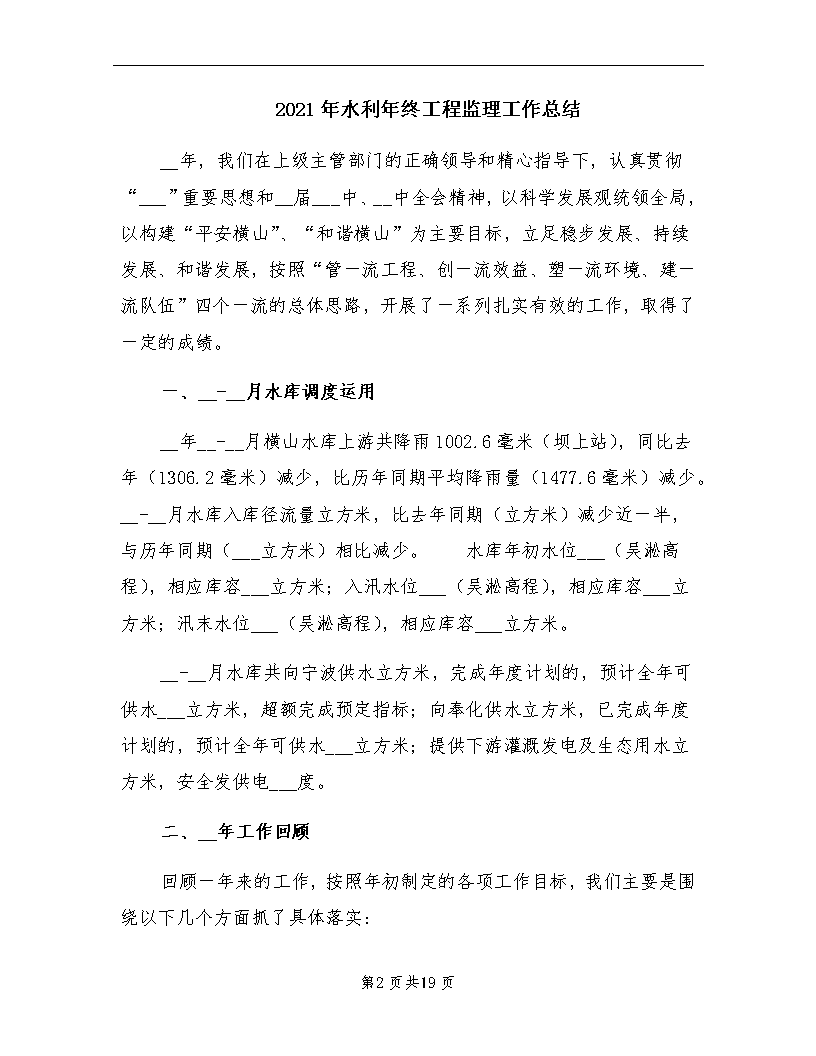 2021年水利年终工程监理工作总结

__年，我们在上级主管部门的正确领导和精心指导下，认真贯彻“___”重要思想和__届___中、__中全会精神，以科学发展观统领全局，以构建“平安横山”、“和谐横山”为主要目标，立足稳步发展、持续发展、和谐发展，按照“管一流工程、创一流效益、塑一流环境、建一流队伍”四个一流的总体思路，开展了一系列扎实有效的工作，取得了一定的成绩。

一、__-__月水库调度运用

__年__-__月横山水库上游共降雨1002.6毫米（坝上站），同比去年（1306.2毫米）减少，比历年同期平均降雨量（1477.6毫米）减少。__-__月水库入库径流量立方米，比去年同期（立方米）减少近一半，与历年同期（___立方米）相比减少。　水库年初水位___（吴淞高程），相应库容___立方米；入汛水位___（吴淞高程），相应库容___立方米；汛末水位___（吴淞高程），相应库容___立方米。

__-__月水库共向宁波供水立方米，完成年度计划的，预计全年可供水___立方米，超额完成预定指标；向奉化供水立方米，已完成年度计划的，预计全年可供水___立方米；提供下游灌溉发电及生态用水立方米，安全发供电___度。

二、__年工作回顾

回顾一年来的工作，按照年初制定的各项工作目标，我们主要是围绕以下几个方面抓了具体落实：

第2页共19页